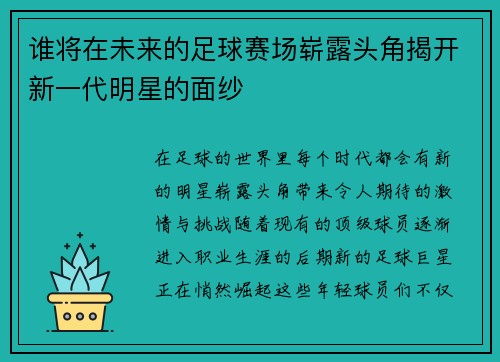 谁将在未来的足球赛场崭露头角揭开新一代明星的面纱

在足球的世界里每个时代都会有新的明星崭露头角带来令人期待的激情与挑战随着现有的顶级球员逐渐进入职业生涯的后期新的足球巨星正在悄然崛起这些年轻球员们不仅